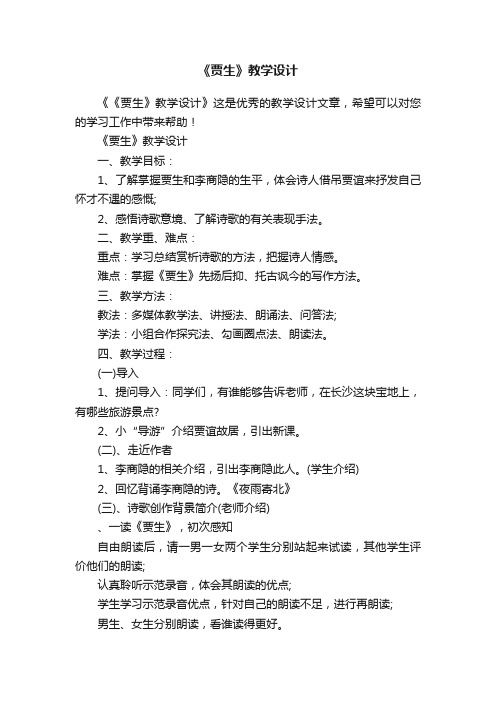 《贾生》教学设计

《《贾生》教学设计》这是优秀的教学设计文章，希望可以对您的学习工作中带来帮助！

《贾生》教学设计

一、教学目标：

1、了解掌握贾生和李商隐的生平，体会诗人借吊贾谊来抒发自己怀才不遇的感慨;

2、感悟诗歌意境、了解诗歌的有关表现手法。

二、教学重、难点：

重点：学习总结赏析诗歌的方法，把握诗人情感。

难点：掌握《贾生》先扬后抑、托古讽今的写作方法。

三、教学方法：

教法：多媒体教学法、讲授法、朗诵法、问答法;

学法：小组合作探究法、勾画圈点法、朗读法。

四、教学过程：

(一)导入

1、提问导入：同学们，有谁能够告诉老师，在长沙这块宝地上，有哪些旅游景点?

2、小“导游”介绍贾谊故居，引出新课。

(二)、走近作者

1、李商隐的相关介绍，引出李商隐此人。(学生介绍)

2、回忆背诵李商隐的诗。《夜雨寄北》

(三)、诗歌创作背景简介(老师介绍)

、一读《贾生》，初次感知

自由朗读后，请一男一女两个学生分别站起来试读，其他学生评价他们的朗读;

认真聆听示范录音，体会其朗读的优点;

学生学习示范录音优点，针对自己的朗读不足，进行再朗读;

男生、女生分别朗读，看谁读得更好。